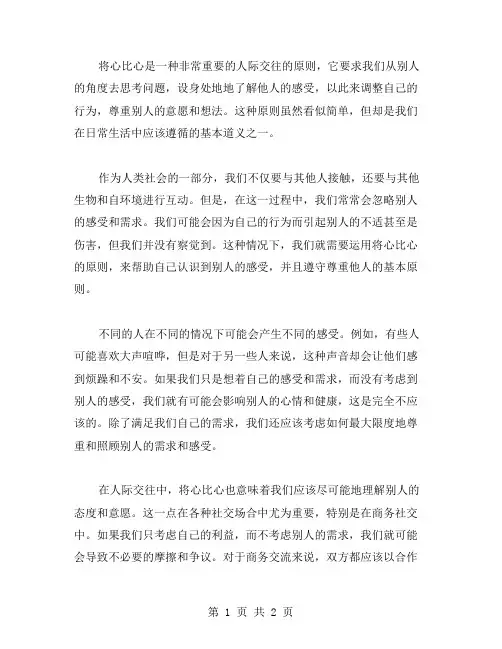 将心比心是一种非常重要的人际交往的原则，它要求我们从别人的角度去思考问题，设身处地地了解他人的感受，以此来调整自己的行为，尊重别人的意愿和想法。这种原则虽然看似简单，但却是我们在日常生活中应该遵循的基本道义之一。

作为人类社会的一部分，我们不仅要与其他人接触，还要与其他生物和自环境进行互动。但是，在这一过程中，我们常常会忽略别人的感受和需求。我们可能会因为自己的行为而引起别人的不适甚至是伤害，但我们并没有察觉到。这种情况下，我们就需要运用将心比心的原则，来帮助自己认识到别人的感受，并且遵守尊重他人的基本原则。

不同的人在不同的情况下可能会产生不同的感受。例如，有些人可能喜欢大声喧哗，但是对于另一些人来说，这种声音却会让他们感到烦躁和不安。如果我们只是想着自己的感受和需求，而没有考虑到别人的感受，我们就有可能会影响别人的心情和健康，这是完全不应该的。除了满足我们自己的需求，我们还应该考虑如何最大限度地尊重和照顾别人的需求和感受。

在人际交往中，将心比心也意味着我们应该尽可能地理解别人的态度和意愿。这一点在各种社交场合中尤为重要，特别是在商务社交中。如果我们只考虑自己的利益，而不考虑别人的需求，我们就可能会导致不必要的摩擦和争议。对于商务交流来说，双方都应该以合作

第 1 页 共 2 页